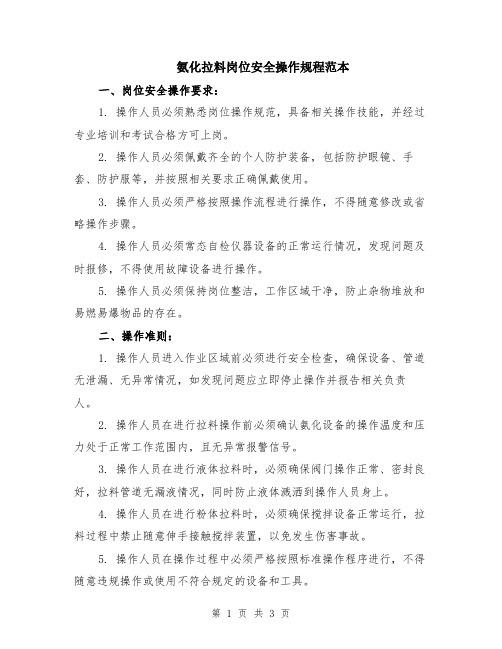 氨化拉料岗位安全操作规程范本

一、岗位安全操作要求：

1. 操作人员必须熟悉岗位操作规范，具备相关操作技能，并经过专业培训和考试合格方可上岗。

2. 操作人员必须佩戴齐全的个人防护装备，包括防护眼镜、手套、防护服等，并按照相关要求正确佩戴使用。

3. 操作人员必须严格按照操作流程进行操作，不得随意修改或省略操作步骤。

4. 操作人员必须常态自检仪器设备的正常运行情况，发现问题及时报修，不得使用故障设备进行操作。

5. 操作人员必须保持岗位整洁，工作区域干净，防止杂物堆放和易燃易爆物品的存在。

二、操作准则：

1. 操作人员进入作业区域前必须进行安全检查，确保设备、管道无泄漏、无异常情况，如发现问题应立即停止操作并报告相关负责人。

2. 操作人员在进行拉料操作前必须确认氨化设备的操作温度和压力处于正常工作范围内，且无异常报警信号。

3. 操作人员在进行液体拉料时，必须确保阀门操作正常、密封良好，拉料管道无漏液情况，同时防止液体溅洒到操作人员身上。

4. 操作人员在进行粉体拉料时，必须确保搅拌设备正常运行，拉料过程中禁止随意伸手接触搅拌装置，以免发生伤害事故。

5. 操作人员在操作过程中必须严格按照标准操作程序进行，不得随意违规操作或使用不符合规定的设备和工具。

第 1 页 共 3 页